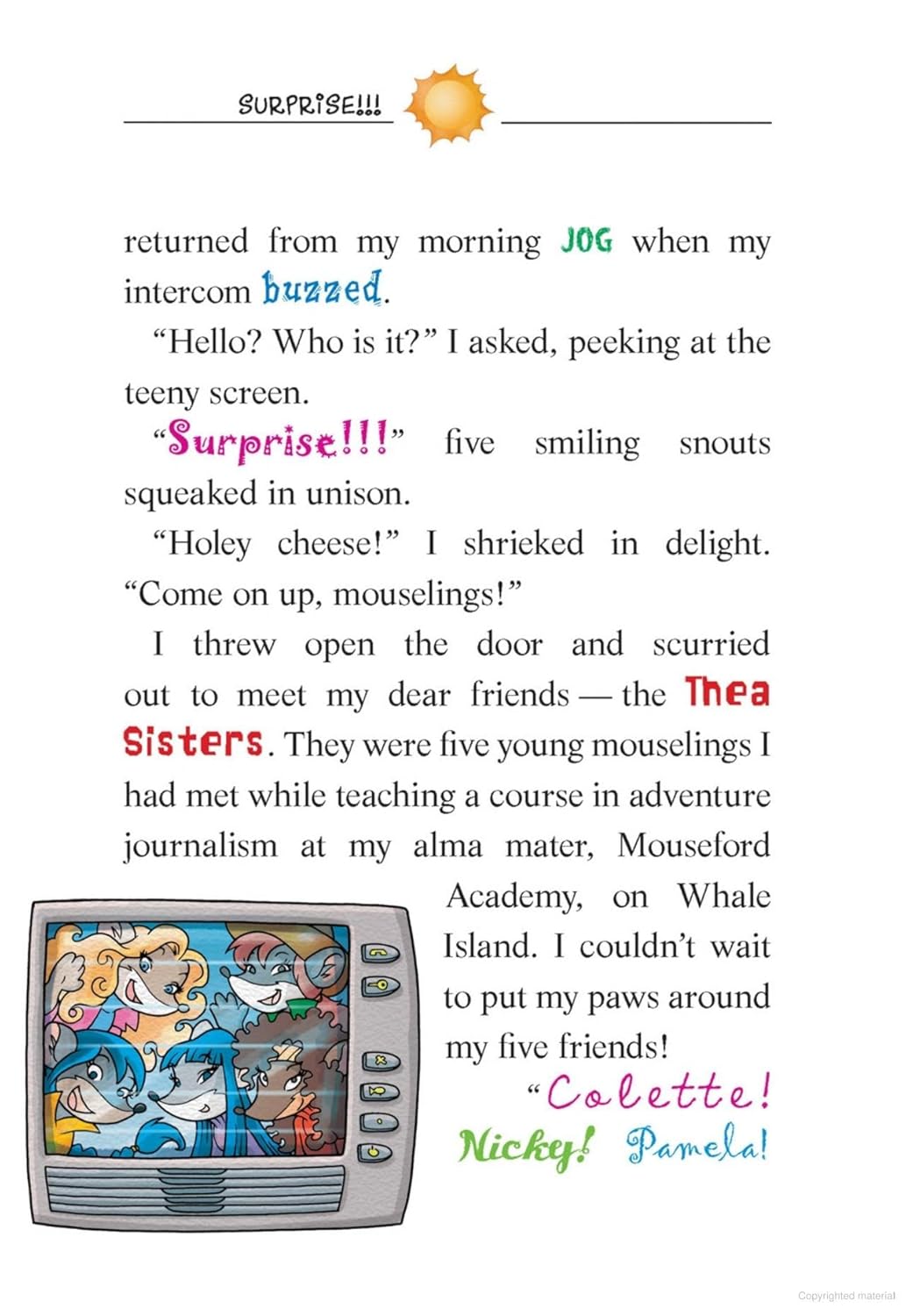 SURPRISE!!!

returned from my morning JOG when my intercom buzzed.

“Hello? Who is it?” I asked, peeking at the teeny screen.

“Surprise!!!” five smiling snouts squeaked in unison.

“Holey cheese!” I shrieked in delight. “Come on up, mouselings!”

I threw open the door and scurried out to meet my dear friends — the Thea Sisters. They were five young mouselings I had met while teaching a course in adventure journalism at my alma mater, Mouseford Academy, on Whale Island. I couldn’t wait to put my paws around my five friends!

“Colette! Nicky! Pamela!

Copyrighted material